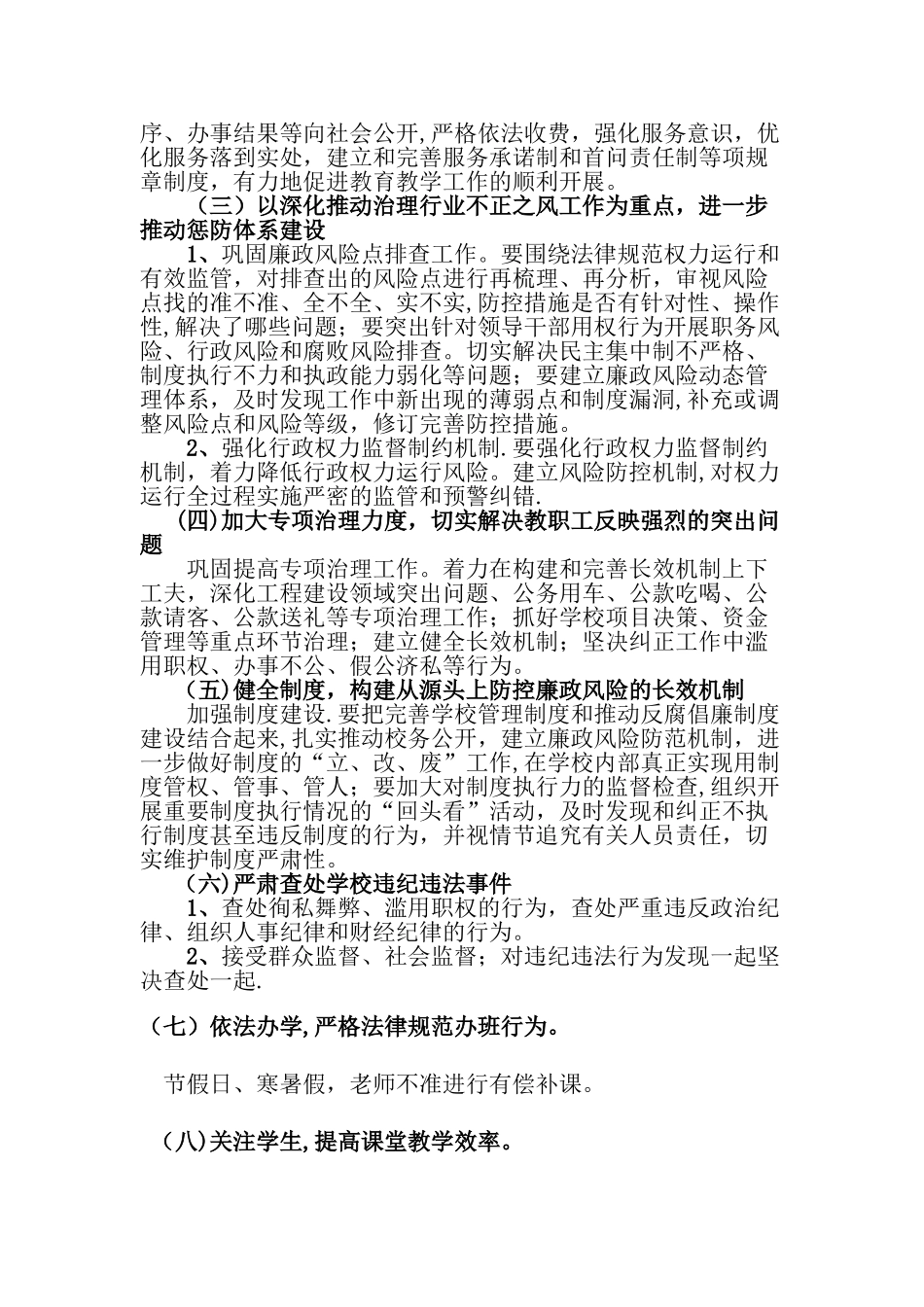 序、办事结果等向社会公开,严格依法收费，强化服务意识，优化服务落到实处，建立和完善服务承诺制和首问责任制等项规章制度，有力地促进教育教学工作的顺利开展。

（三）以深化推动治理行业不正之风工作为重点，进一步推动惩防体系建设

1、巩固廉政风险点排查工作。要围绕法律规范权力运行和有效监管，对排查出的风险点进行再梳理、再分析，审视风险点找的准不准、全不全、实不实,防控措施是否有针对性、操作性，解决了哪些问题；要突出针对领导干部用权行为开展职务风险、行政风险和腐败风险排查。切实解决民主集中制不严格、制度执行不力和执政能力弱化等问题；要建立廉政风险动态管理体系，及时发现工作中新出现的薄弱点和制度漏洞,补充或调整风险点和风险等级，修订完善防控措施。

2、强化行政权力监督制约机制.要强化行政权力监督制约机制，着力降低行政权力运行风险。建立风险防控机制,对权力运行全过程实施严密的监管和预警纠错.

(四)加大专项治理力度，切实解决教职工反映强烈的突出问题

巩固提高专项治理工作。着力在构建和完善长效机制上下工夫，深化工程建设领域突出问题、公务用车、公款吃喝、公款请客、公款送礼等专项治理工作；抓好学校项目决策、资金管理等重点环节治理；建立健全长效机制；坚决纠正工作中滥用职权、办事不公、假公济私等行为。

(五)健全制度，构建从源头上防控廉政风险的长效机制

加强制度建设.要把完善学校管理制度和推动反腐倡廉制度建设结合起来,扎实推动校务公开，建立廉政风险防范机制，进一步做好制度的“立、改、废”工作,在学校内部真正实现用制度管权、管事、管人；要加大对制度执行力的监督检查,组织开展重要制度执行情况的“回头看”活动，及时发现和纠正不执行制度甚至违反制度的行为，并视情节追究有关人员责任，切实维护制度严肃性。

(六)严肃查处学校违纪违法事件

1、查处徇私舞弊、滥用职权的行为，查处严重违反政治纪律、组织人事纪律和财经纪律的行为。

2、接受群众监督、社会监督；对违纪违法行为发现一起坚决查处一起.

（七）依法办学,严格法律规范办班行为。

节假日、寒暑假，老师不准进行有偿补课。

(八)关注学生,提高课堂教学效率。